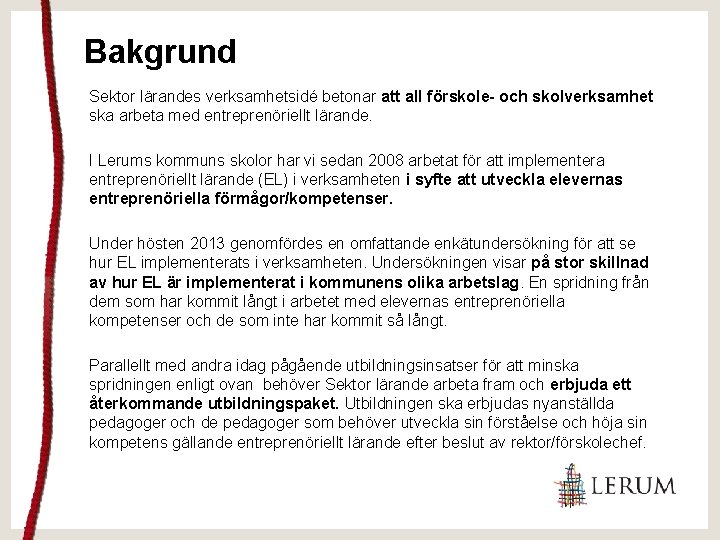 Bakgrund

Sektor lärandes verksamhetsidé betonar att all förskole- och skolverksamhet ska arbeta med entreprenöriellt lärande.

I Lerums kommuns skolor har vi sedan 2008 arbetat för att implementera entreprenöriellt lärande (EL) i verksamheten i syfte att utveckla elevernas entreprenöriella förmågor/kompetenser.

Under hösten 2013 genomfördes en omfattande enkätundersökning för att se hur EL implementerats i verksamheten. Undersökningen visar på stor skillnad av hur EL är implementerat i kommunens olika arbetslag. En spridning från dem som har kommit långt i arbetet med elevernas entreprenöriella kompetenser och de som inte har kommit så långt.

Parallellt med andra idag pågående utbildningsinsatser för att minska spridningen enligt ovan behöver Sektor lärande arbeta fram och erbjuda ett återkommande utbildningspaket. Utbildningen ska erbjudas nyanställda pedagoger och de pedagoger som behöver utveckla sin förståelse och höja sin kompetens gällande entreprenöriellt lärande efter beslut av rektor/förskolechef.

LERUM